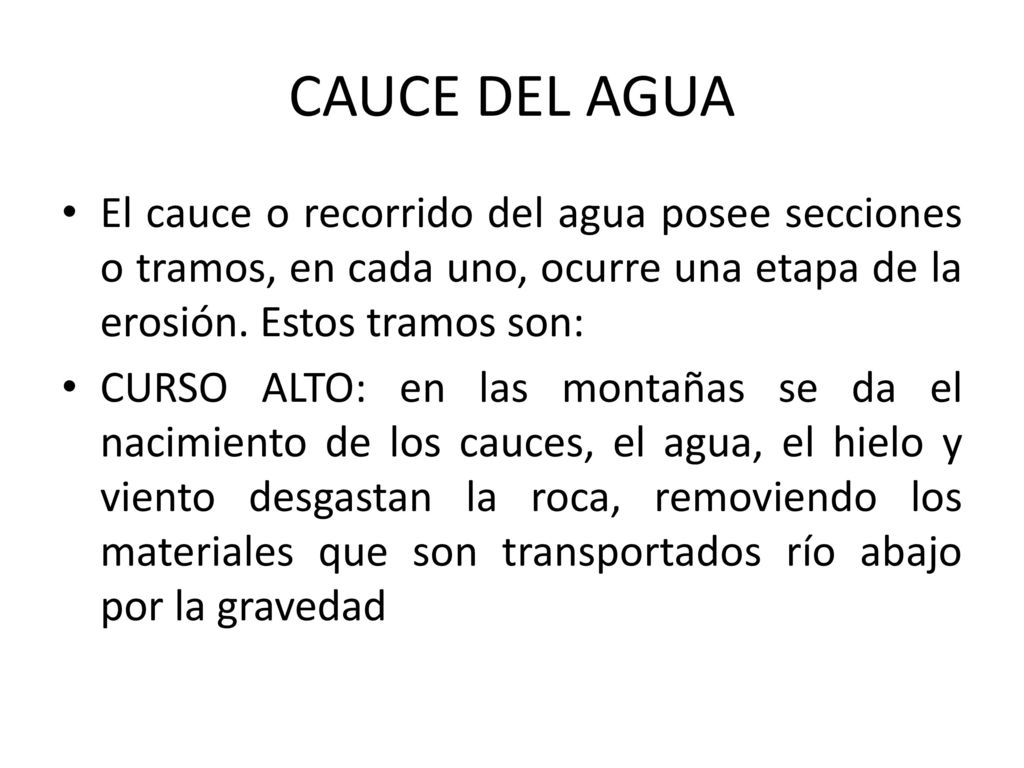 CAUCE DEL AGUA

• El cauce o recorrido del agua posee secciones o tramos, en cada uno, ocurre una etapa de la erosión. Estos tramos son:

• CURSO ALTO: en las montañas se da el nacimiento de los cauces, el agua, el hielo y viento desgastan la roca, removiendo los materiales que son transportados río abajo por la gravedad